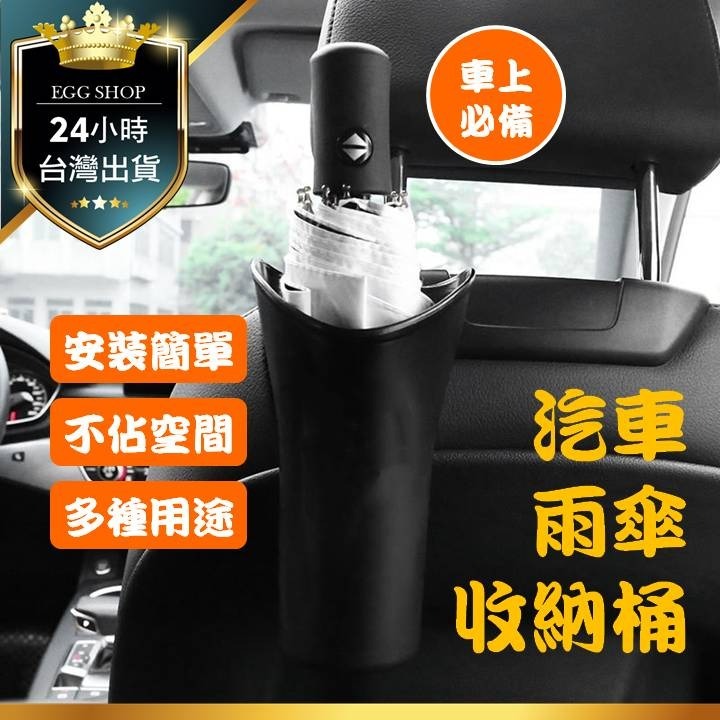 EGG SHOP
24小時
台灣出貨

車上
必備

安裝簡單

不佔空間

多種用途

汽車
雨傘
收納桶